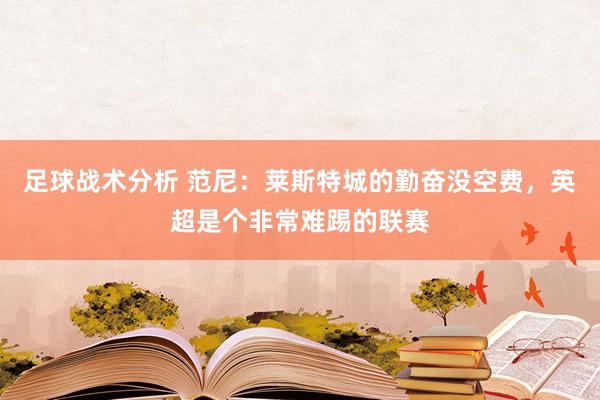 足球战术分析 范尼：莱斯特城的勤奋没空费，英超是个非常难踢的联赛